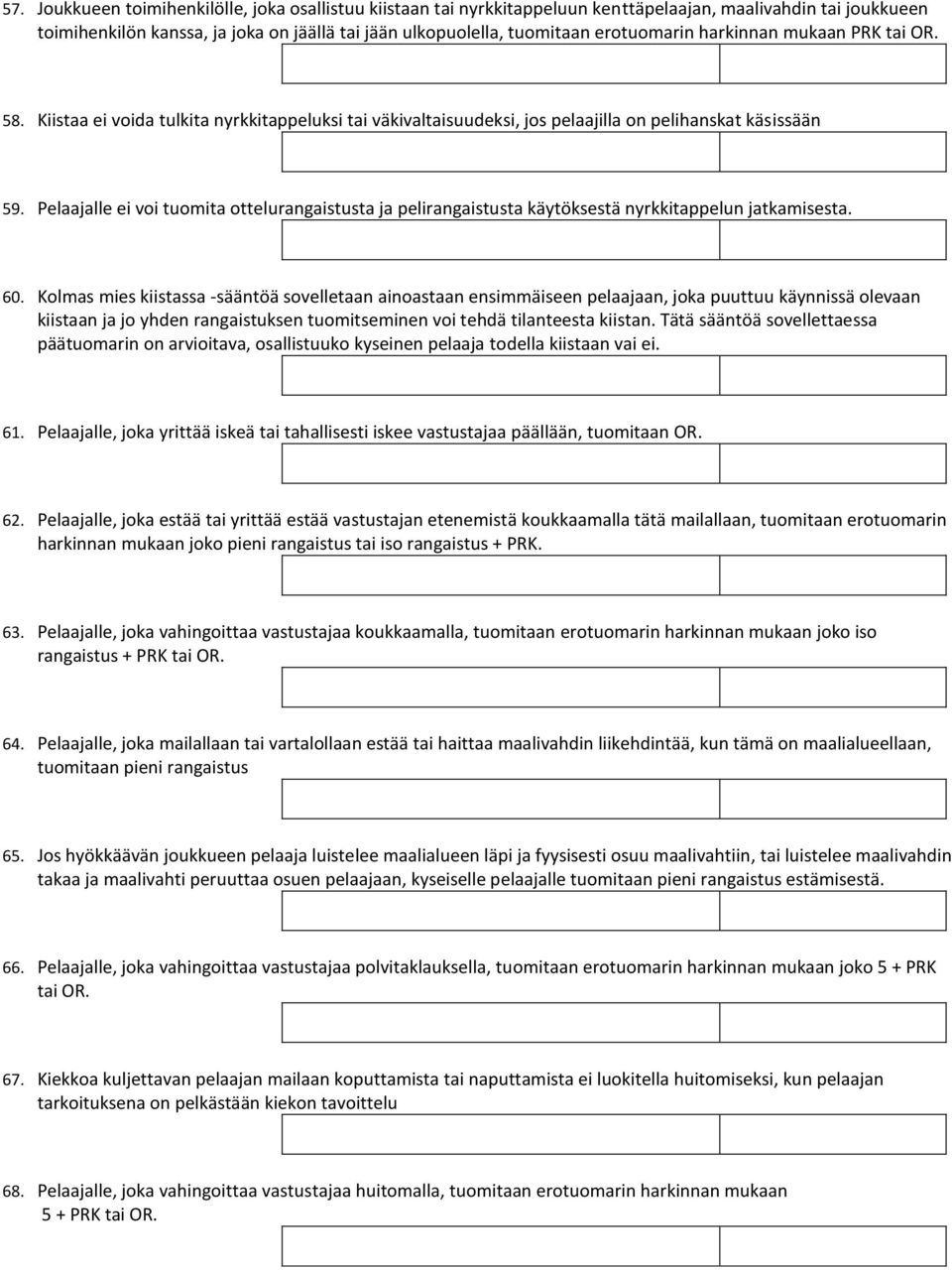 57. Joukkueen toimihenkilölle, joka osallistuu kiistaan tai nyrkkitappeluun kenttäpelaajan, maalivahdin tai joukkueen toimihenkilön kanssa, ja joka on jäällä tai jään ulkopuolella, tuomitaan erotuomarin harkinnan mukaan PRK tai OR.

58. Kiistaa ei voida tulkita nyrkkitappeluksi tai väkivaltaisuudeksi, jos pelaajilla on pelihanskat käsissään

59. Pelaajalle ei voi tuomita ottelurangaistusta ja pelirangaistusta käytöksestä nyrkkitappelun jatkamisesta.

60. Kolmas mies kiistassa -sääntöä sovelletaan ainoastaan ensimmäiseen pelaajaan, joka puuttuu käynnissä olevaan kiistaan ja jo yhden rangaistuksen tuomitseminen voi tehdä tilanteesta kiistan. Tätä sääntöä sovellettaessa päätuomarin on arvioitava, osallistuuko kyseinen pelaaja todella kiistaan vai ei.

61. Pelaajalle, joka yrittää iskeä tai tahallisesti iskee vastustajaa päällään, tuomitaan OR.

62. Pelaajalle, joka estää tai yrittää estää vastustajan etenemistä koukkaamalla tätä mailallaan, tuomitaan erotuomarin harkinnan mukaan joko pieni rangaistus tai iso rangaistus + PRK.

63. Pelaajalle, joka vahingoittaa vastustajaa koukkaamalla, tuomitaan erotuomarin harkinnan mukaan joko iso rangaistus + PRK tai OR.

64. Pelaajalle, joka mailallaan tai vartalollaan estää tai haittaa maalivahdin liikehdintää, kun tämä on maalialueellaan, tuomitaan pieni rangaistus

65. Jos hyökkäävän joukkueen pelaaja luistelee maalialueen läpi ja fyysisesti osuu maalivahtiin, tai luistelee maalivahdin takaa ja maalivahti peruuttaa osuen pelaajaan, kyseiselle pelaajalle tuomitaan pieni rangaistus estämisestä.

66. Pelaajalle, joka vahingoittaa vastustajaa polvitaklauksella, tuomitaan erotuomarin harkinnan mukaan joko 5 + PRK tai OR.

67. Kiekkoa kuljettavan pelaajan mailaan koputtamista tai naputtamista ei luokitella huitomiseksi, kun pelaajan tarkoituksena on pelkästään kiekon tavoittelu

68. Pelaajalle, joka vahingoittaa vastustajaa huitomalla, tuomitaan erotuomarin harkinnan mukaan 5 + PRK tai OR.